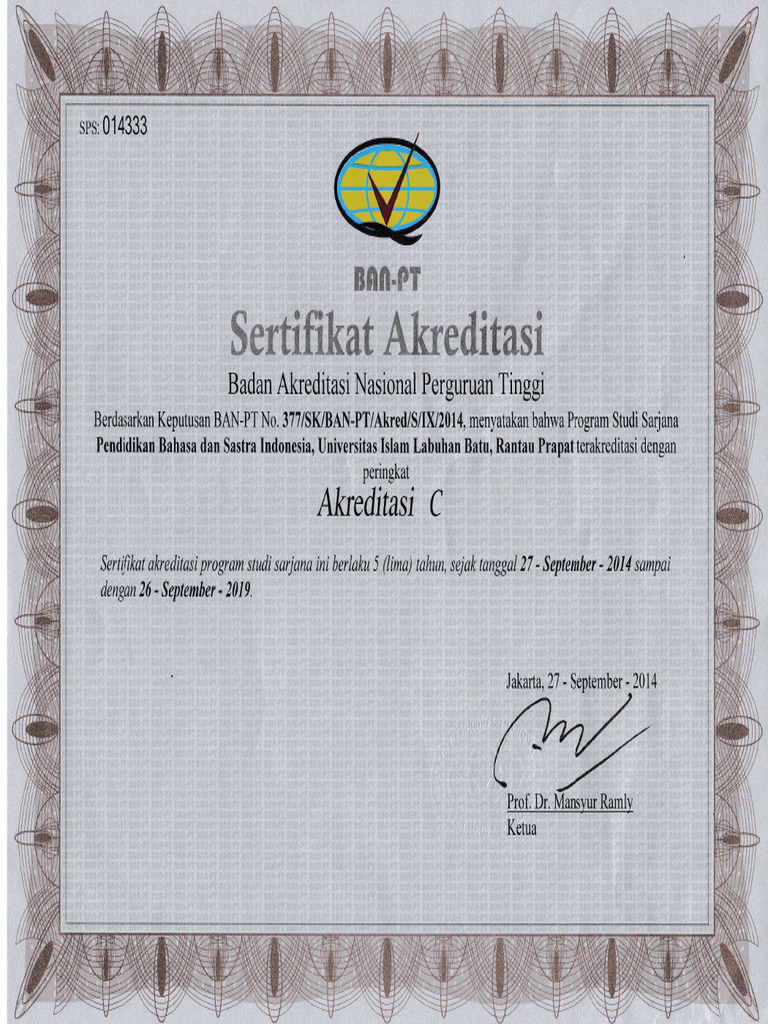 SPS: 014333

BAN-PT

Sertifikat Akreditasi

Badan Akreditasi Nasional Perguruan Tinggi

Berdasarkan Keputusan BAN-PT No. 377/SK/BAN-PT/Akred/S/IX/2014, menyatakan bahwa Program Studi Sarjana Pendidikan Bahasa dan Sastra Indonesia, Universitas Islam Labuhan Batu, Rantau Prapat terakreditasi dengan peringkat

Akreditasi C

Sertifikat akreditasi program studi sarjana ini berlaku 5 (lima) tahun, sejak tanggal 27 - September - 2014 sampai dengan 26 - September - 2019.

Jakarta, 27 - September - 2014

Prof. Dr. Mansyur Ramly
Ketua